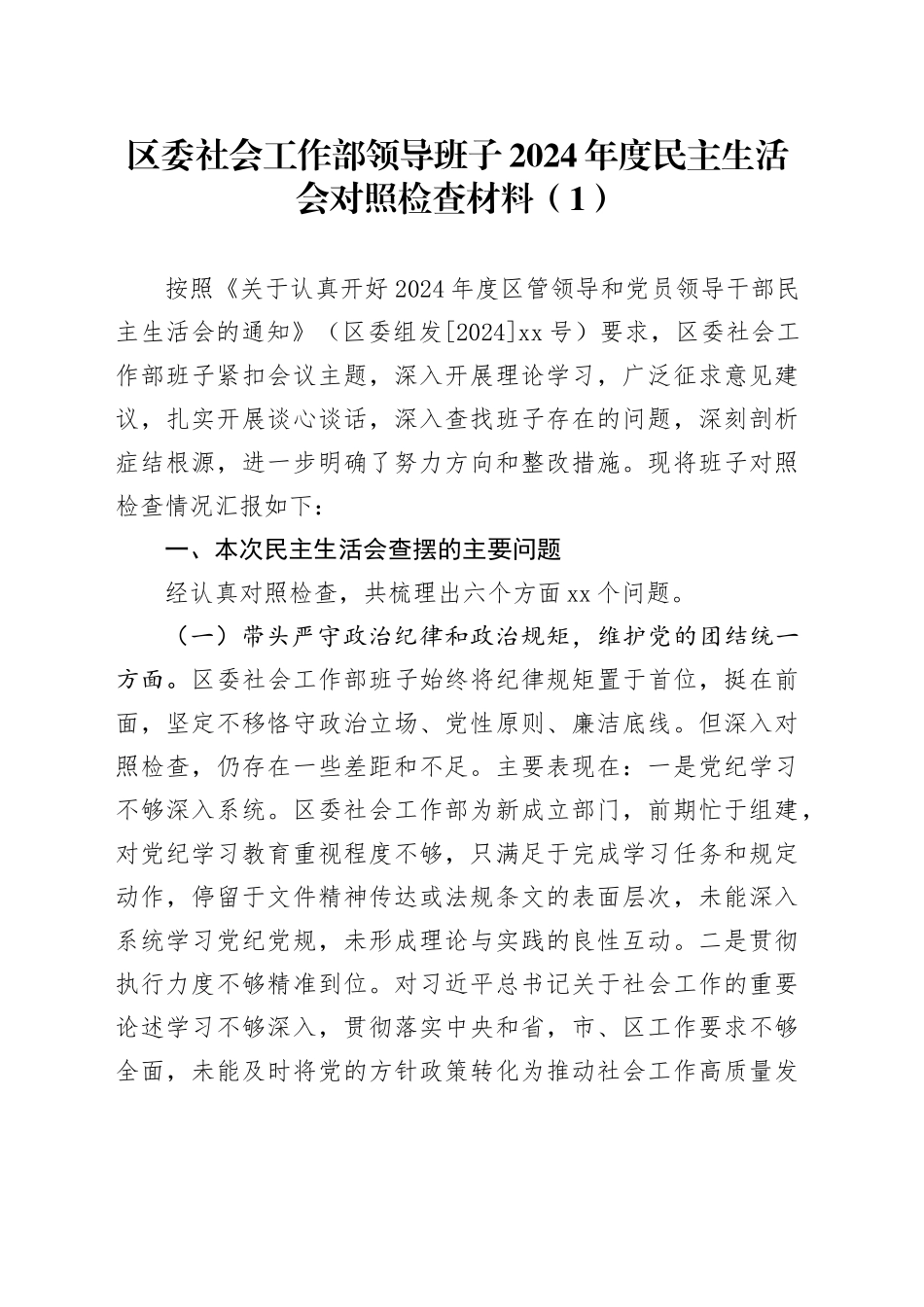 区委社会工作部领导班子2024年度民主生活会对照检查材料（1）

按照《关于认真开好2024年度区管领导和党员领导干部民主生活会的通知》（区委组发[2024]xx号）要求，区委社会工作部班子紧扣会议主题，深入开展理论学习，广泛征求意见建议，扎实开展谈心谈话，深入查找班子存在的问题，深刻剖析症结根源，进一步明确了努力方向和整改措施。现将班子对照检查情况汇报如下：

一、本次民主生活会查摆的主要问题

经认真对照检查，共梳理出六个方面xx个问题。

（一）带头严守政治纪律和政治规矩，维护党的团结统一方面。区委社会工作部班子始终将纪律规矩置于首位，挺在前面，坚定不移恪守政治立场、党性原则、廉洁底线。但深入对照检查，仍存在一些差距和不足。主要表现在：一是党纪学习不够深入系统。区委社会工作部为新成立部门，前期忙于组建，对党纪学习教育重视程度不够，只满足于完成学习任务和规定动作，停留于文件精神传达或法规条文的表面层次，未能深入系统学习党纪党规，未形成理论与实践的良性互动。二是贯彻执行力度不够精准到位。对习近平总书记关于社会工作的重要论述学习不够深入，贯彻落实中央和省，市、区工作要求不够全面，未能及时将党的方针政策转化为推动社会工作高质量发